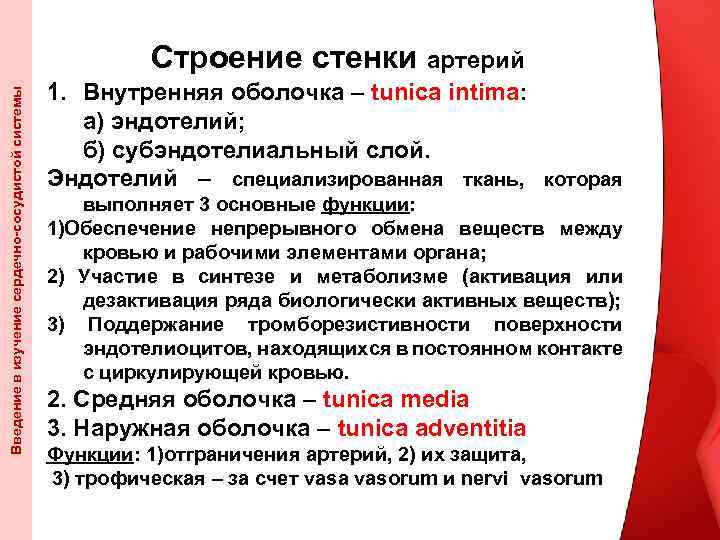 Введение в изучение сердечно-сосудистой системы

Строение стенки артерий

1. Внутренняя оболочка – tunica intima:
а) эндотелий;
б) субэндотелиальный слой.

Эндотелий – специализированная ткань, которая выполняет 3 основные функции:

1)Обеспечение непрерывного обмена веществ между кровью и рабочими элементами органа;

2) Участие в синтезе и метаболизме (активация или дезактивация ряда биологически активных веществ);

3) Поддержание тромборезистивности поверхности эндотелиоцитов, находящихся в постоянном контакте с циркулирующей кровью.

2. Средняя оболочка – tunica media

3. Наружная оболочка – tunica adventitia

Функции: 1)отграничения артерий, 2) их защита,
3) трофическая – за счет vasa vasorum и nervi vasorum